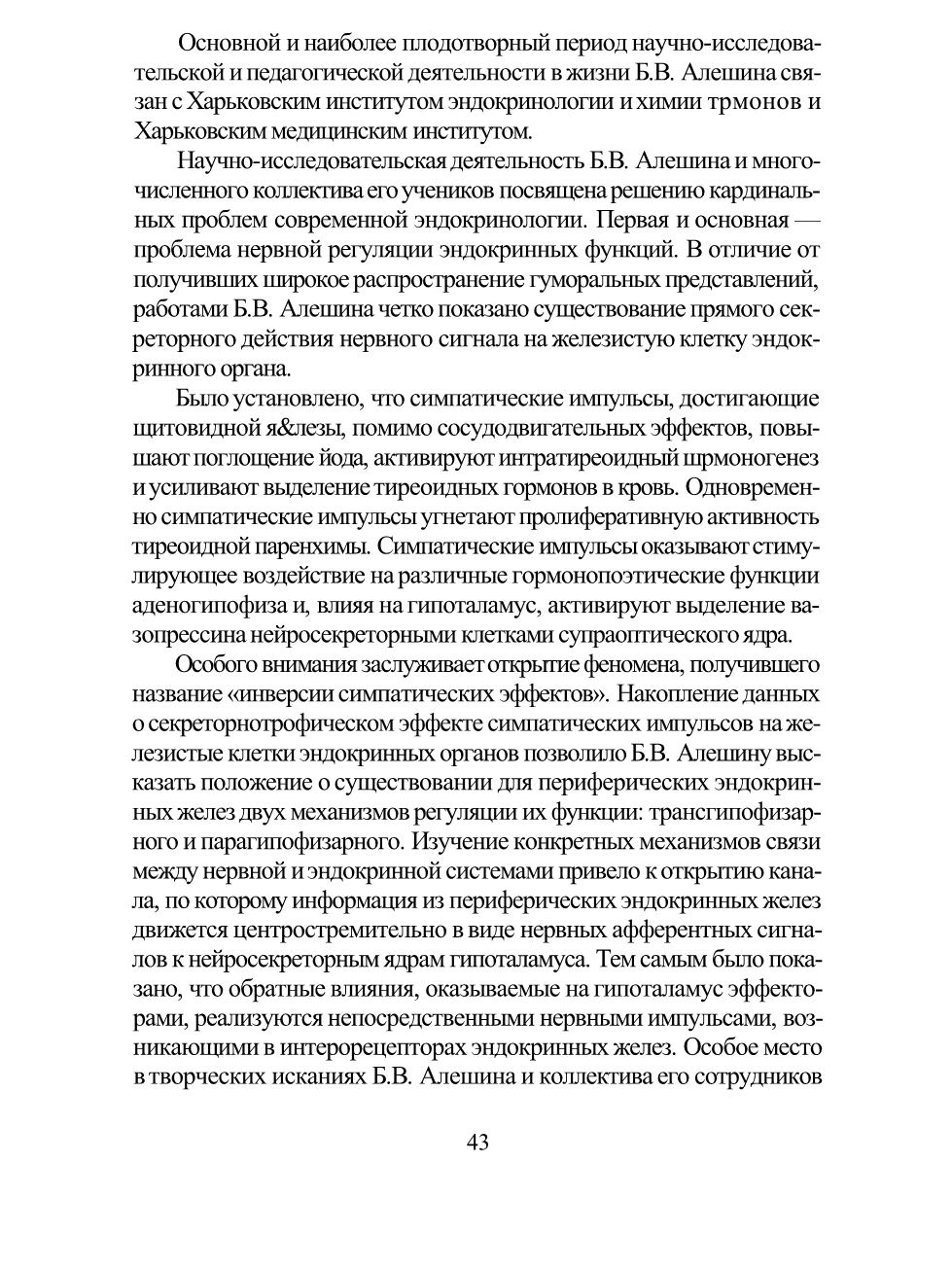 Основной и наиболее плодотворный период научно-исследовательской и педагогической деятельности в жизни Б.В. Алешина связан с Харьковским институтом эндокринологии и химии трмонов и Харьковским медицинским институтом.

Научно-исследовательская деятельность Б.В. Алешина и многочисленного коллектива его учеников посвящена решению кардинальных проблем современной эндокринологии. Первая и основная — проблема нервной регуляции эндокринных функций. В отличие от получивших широкое распространение гуморальных представлений, работами Б.В. Алешина четко показано существование прямого секреторного действия нервного сигнала на железистую клетку эндокринного органа.

Было установлено, что симпатические импульсы, достигающие щитовидной я&лезы, помимо сосудодвигательных эффектов, повышают поглощение йода, активируют интратиреоидный шрмоногенез и усиливают выделение тиреоидных гормонов в кровь. Одновременно симпатические импульсы угнетают пролиферативную активность тиреоидной паренхимы. Симпатические импульсы оказывают стимулирующее воздействие на различные гормонопоэтические функции аденогипофиза и, влияя на гипоталамус, активируют выделение вазопрессина нейросекреторными клетками супраоптического ядра.

Особого внимания заслуживает открытие феномена, получившего название «инверсии симпатических эффектов». Накопление данных о секреторнотрофическом эффекте симпатических импульсов на железистые клетки эндокринных органов позволило Б.В. Алешину высказать положение о существовании для периферических эндокринных желез двух механизмов регуляции их функции: трансгипофизарного и парагипофизарного. Изучение конкретных механизмов связи между нервной и эндокринной системами привело к открытию канала, по которому информация из периферических эндокринных желез движется центростремительно в виде нервных афферентных сигналов к нейросекреторным ядрам гипоталамуса. Тем самым было показано, что обратные влияния, оказываемые на гипоталамус эффекторами, реализуются непосредственными нервными импульсами, возникающими в интерорецепторах эндокринных желез. Особое место в творческих исканиях Б.В. Алешина и коллектива его сотрудников

43